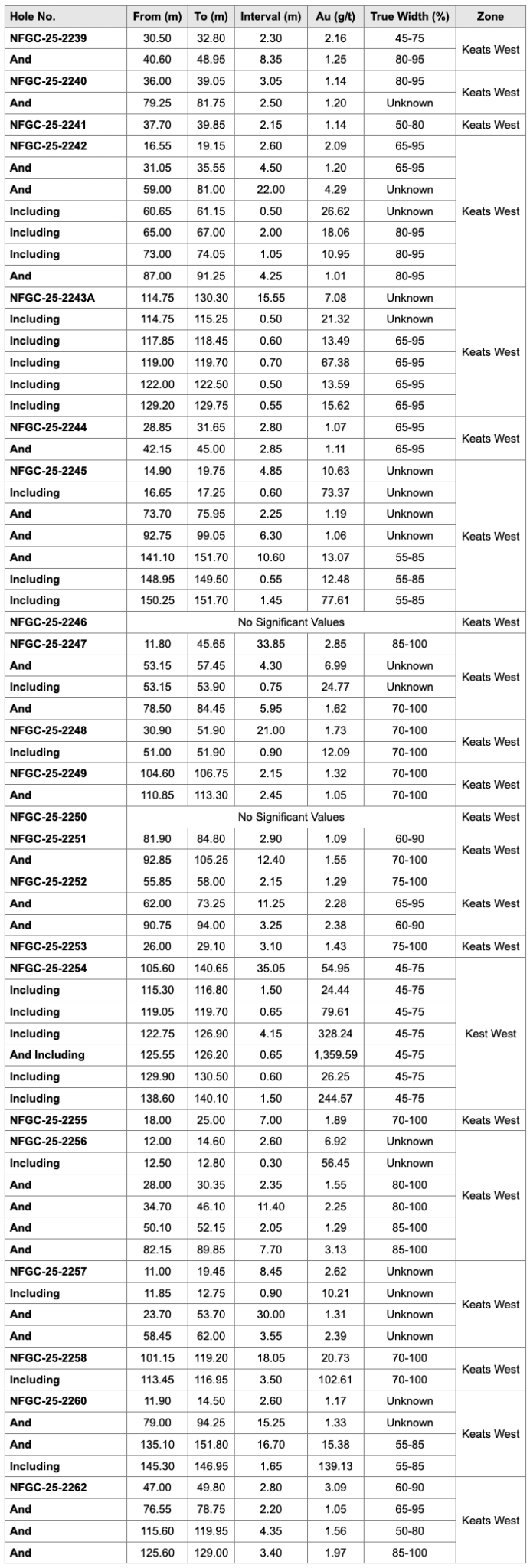 | Hole No. | From (m) | To (m) | Interval (m) | Au (g/t) | True Width (%) | Zone |
|---|---|---|---|---|---|---|
| NFGC-25-2239 | 30.50 | 32.80 | 2.30 | 2.16 | 45-75 | Keats West |
| And | 40.60 | 48.95 | 8.35 | 1.25 | 80-95 | |
| NFGC-25-2240 | 36.00 | 39.05 | 3.05 | 1.14 | 80-95 | Keats West |
| And | 79.25 | 81.75 | 2.50 | 1.20 | Unknown | |
| NFGC-25-2241 | 37.70 | 39.85 | 2.15 | 1.14 | 50-80 | Keats West |
| NFGC-25-2242 | 16.55 | 19.15 | 2.60 | 2.09 | 65-95 | Keats West |
| And | 31.05 | 35.55 | 4.50 | 1.20 | 65-95 | |
| And | 59.00 | 81.00 | 22.00 | 4.29 | Unknown | |
| Including | 60.65 | 61.15 | 0.50 | 26.62 | Unknown | |
| Including | 65.00 | 67.00 | 2.00 | 18.06 | 80-95 | |
| Including | 73.00 | 74.05 | 1.05 | 10.95 | 80-95 | |
| And | 87.00 | 91.25 | 4.25 | 1.01 | 80-95 | |
| NFGC-25-2243A | 114.75 | 130.30 | 15.55 | 7.08 | Unknown | Keats West |
| Including | 114.75 | 115.25 | 0.50 | 21.32 | Unknown | |
| Including | 117.85 | 118.45 | 0.60 | 13.49 | 65-95 | |
| Including | 119.00 | 119.70 | 0.70 | 67.38 | 65-95 | |
| Including | 122.00 | 122.50 | 0.50 | 13.59 | 65-95 | |
| Including | 129.20 | 129.75 | 0.55 | 15.62 | 65-95 | |
| NFGC-25-2244 | 28.85 | 31.65 | 2.80 | 1.07 | 65-95 | Keats West |
| And | 42.15 | 45.00 | 2.85 | 1.11 | 65-95 | |
| NFGC-25-2245 | 14.90 | 19.75 | 4.85 | 10.63 | Unknown | Keats West |
| Including | 16.65 | 17.25 | 0.60 | 73.37 | Unknown | |
| And | 73.70 | 75.95 | 2.25 | 1.19 | Unknown | |
| And | 92.75 | 99.05 | 6.30 | 1.06 | Unknown | |
| And | 141.10 | 151.70 | 10.60 | 13.07 | 55-85 | |
| Including | 148.95 | 149.50 | 0.55 | 12.48 | 55-85 | |
| Including | 150.25 | 151.70 | 1.45 | 77.61 | 55-85 | |
| NFGC-25-2246 | No Significant Values | | | | | Keats West |
| NFGC-25-2247 | 11.80 | 45.65 | 33.85 | 2.85 | 85-100 | Keats West |
| And | 53.15 | 57.45 | 4.30 | 6.99 | Unknown | |
| Including | 53.15 | 53.90 | 0.75 | 24.77 | Unknown | |
| And | 78.50 | 84.45 | 5.95 | 1.62 | 70-100 | |
| NFGC-25-2248 | 30.90 | 51.90 | 21.00 | 1.73 | 70-100 | Keats West |
| Including | 51.00 | 51.90 | 0.90 | 12.09 | 70-100 | |
| NFGC-25-2249 | 104.60 | 106.75 | 2.15 | 1.32 | 70-100 | Keats West |
| And | 110.85 | 113.30 | 2.45 | 1.05 | 70-100 | |
| NFGC-25-2250 | No Significant Values | | | | | Keats West |
| NFGC-25-2251 | 81.90 | 84.80 | 2.90 | 1.09 | 60-90 | Keats West |
| And | 92.85 | 105.25 | 12.40 | 1.55 | 70-100 | |
| NFGC-25-2252 | 55.85 | 58.00 | 2.15 | 1.29 | 75-100 | Keats West |
| And | 62.00 | 73.25 | 11.25 | 2.28 | 65-95 | |
| And | 90.75 | 94.00 | 3.25 | 2.38 | 60-90 | |
| NFGC-25-2253 | 26.00 | 29.10 | 3.10 | 1.43 | 75-100 | Keats West |
| NFGC-25-2254 | 105.60 | 140.65 | 35.05 | 54.95 | 45-75 | Kest West |
| Including | 115.30 | 116.80 | 1.50 | 24.44 | 45-75 | |
| Including | 119.05 | 119.70 | 0.65 | 79.61 | 45-75 | |
| Including | 122.75 | 126.90 | 4.15 | 328.24 | 45-75 | |
| And Including | 125.55 | 126.20 | 0.65 | 1,359.59 | 45-75 | |
| Including | 129.90 | 130.50 | 0.60 | 26.25 | 45-75 | |
| Including | 138.60 | 140.10 | 1.50 | 244.57 | 45-75 | |
| NFGC-25-2255 | 18.00 | 25.00 | 7.00 | 1.89 | 70-100 | Keats West |
| NFGC-25-2256 | 12.00 | 14.60 | 2.60 | 6.92 | Unknown | Keats West |
| Including | 12.50 | 12.80 | 0.30 | 56.45 | Unknown | |
| And | 28.00 | 30.35 | 2.35 | 1.55 | 80-100 | |
| And | 34.70 | 46.10 | 11.40 | 2.25 | 80-100 | |
| And | 50.10 | 52.15 | 2.05 | 1.29 | 85-100 | |
| And | 82.15 | 89.85 | 7.70 | 3.13 | 85-100 | |
| NFGC-25-2257 | 11.00 | 19.45 | 8.45 | 2.62 | Unknown | Keats West |
| Including | 11.85 | 12.75 | 0.90 | 10.21 | Unknown | |
| And | 23.70 | 53.70 | 30.00 | 1.31 | Unknown | |
| And | 58.45 | 62.00 | 3.55 | 2.39 | Unknown | |
| NFGC-25-2258 | 101.15 | 119.20 | 18.05 | 20.73 | 70-100 | Keats West |
| Including | 113.45 | 116.95 | 3.50 | 102.61 | 70-100 | |
| NFGC-25-2260 | 11.90 | 14.50 | 2.60 | 1.17 | Unknown | Keats West |
| And | 79.00 | 94.25 | 15.25 | 1.33 | Unknown | |
| And | 135.10 | 151.80 | 16.70 | 15.38 | 55-85 | |
| Including | 145.30 | 146.95 | 1.65 | 139.13 | 55-85 | |
| NFGC-25-2262 | 47.00 | 49.80 | 2.80 | 3.09 | 60-90 | Keats West |
| And | 76.55 | 78.75 | 2.20 | 1.05 | 65-95 | |
| And | 115.60 | 119.95 | 4.35 | 1.56 | 50-80 | |
| And | 125.60 | 129.00 | 3.40 | 1.97 | 85-100 | |